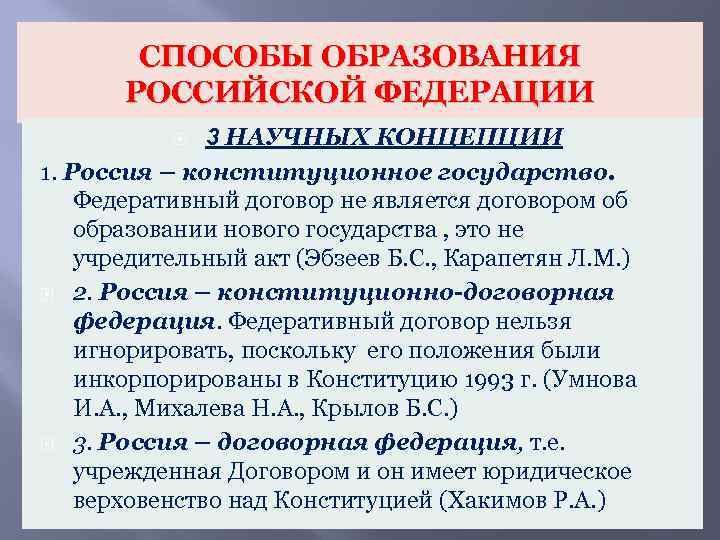 СПОСОБЫ ОБРАЗОВАНИЯ РОССИЙСКОЙ ФЕДЕРАЦИИ

3 НАУЧНЫХ КОНЦЕПЦИИ

1. Россия – конституционное государство. Федеративный договор не является договором об образовании нового государства , это не учредительный акт (Эбзеев Б.С., Карапетян Л.М.)

2. Россия – конституционно-договорная федерация. Федеративный договор нельзя игнорировать, поскольку его положения были инкорпорированы в Конституцию 1993 г. (Умнова И.А., Михалева Н.А., Крылов Б.С.)

3. Россия – договорная федерация, т.е. учрежденная Договором и он имеет юридическое верховенство над Конституцией (Хакимов Р.А.)